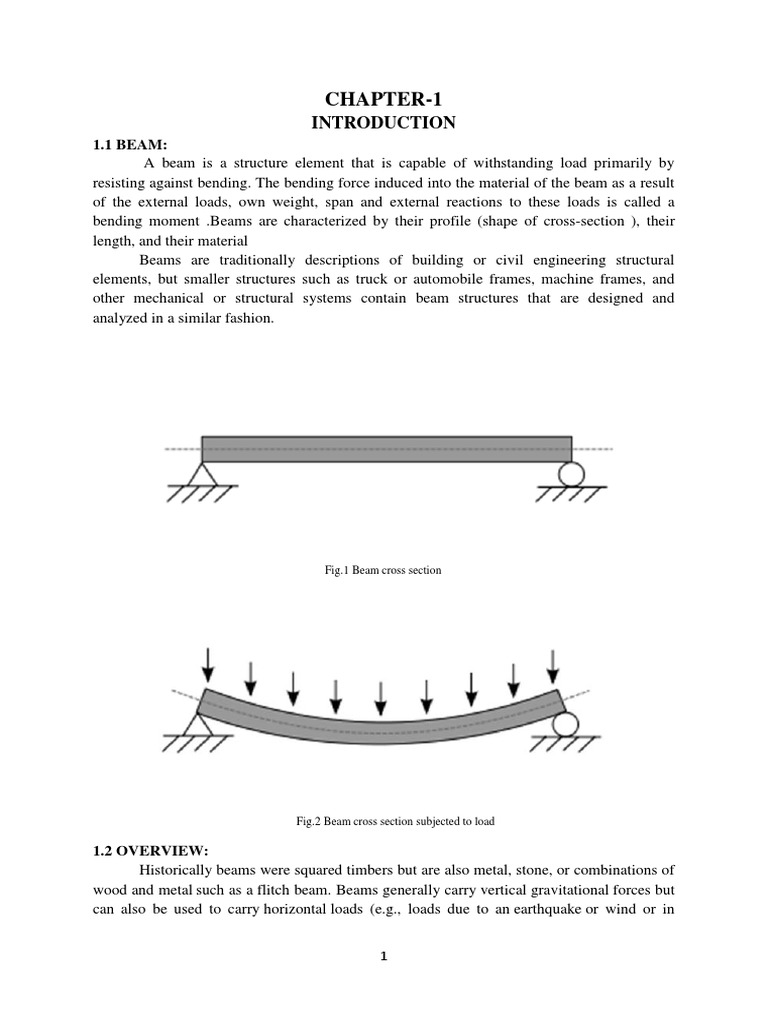 CHAPTER-1
INTRODUCTION

1.1 BEAM:

A beam is a structure element that is capable of withstanding load primarily by resisting against bending. The bending force induced into the material of the beam as a result of the external loads, own weight, span and external reactions to these loads is called a bending moment .Beams are characterized by their profile (shape of cross-section ), their length, and their material

Beams are traditionally descriptions of building or civil engineering structural elements, but smaller structures such as truck or automobile frames, machine frames, and other mechanical or structural systems contain beam structures that are designed and analyzed in a similar fashion.

Fig.1 Beam cross section

Fig.2 Beam cross section subjected to load

1.2 OVERVIEW:

Historically beams were squared timbers but are also metal, stone, or combinations of wood and metal such as a flitch beam. Beams generally carry vertical gravitational forces but can also be used to carry horizontal loads (e.g., loads due to an earthquake or wind or in

1